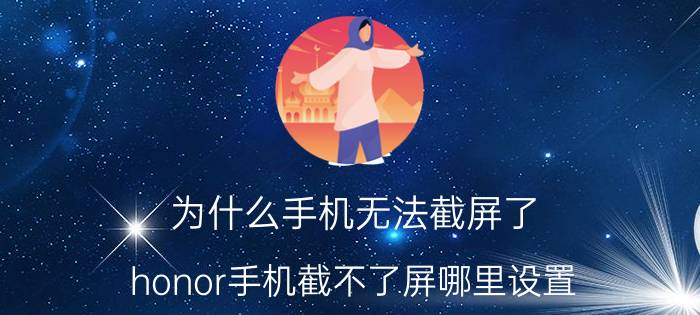 为什么手机无法截屏了

honor手机截不了屏哪里设置